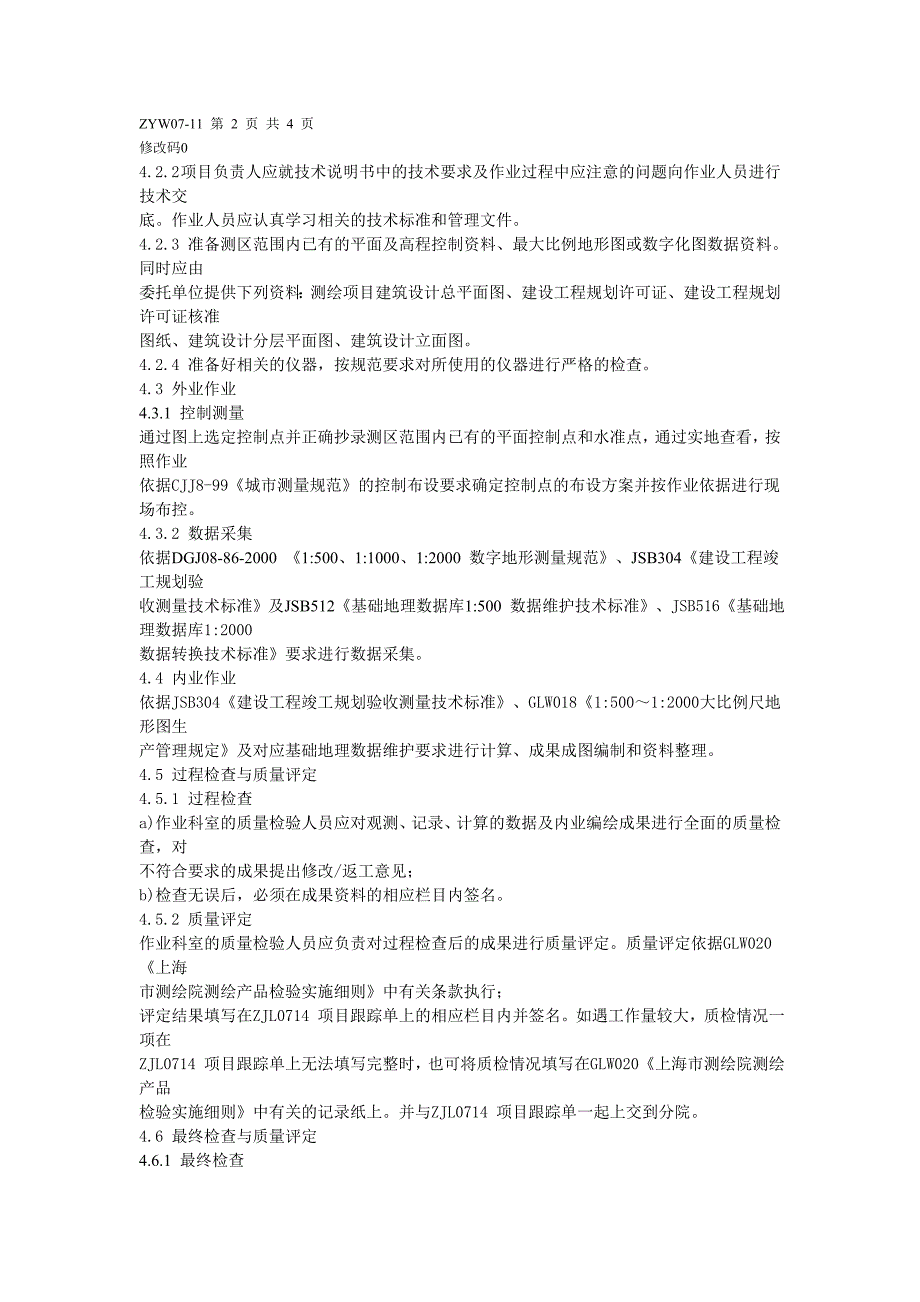 ZYW07-11 第 2 页 共 4 页
修改码0
4.2.2项目负责人应就技术说明书中的技术要求及作业过程中应注意的问题向作业人员进行技术交
底。作业人员应认真学习相关的技术标准和管理文件。
4.2.3 准备测区范围内已有的平面及高程控制资料、最大比例地形图或数字化图数据资料。同时应由
委托单位提供下列资料：测绘项目建筑设计总平面图、建设工程规划许可证、建设工程规划许可证核准
图纸、建筑设计分层平面图、建筑设计立面图。
4.2.4 准备好相关的仪器，按规范要求对所使用的仪器进行严格的检查。
4.3 外业作业
4.3.1 控制测量
通过图上选定控制点并正确抄录测区范围内已有的平面控制点和水准点，通过实地查看，按照作业
依据CJJ8-99《城市测量规范》的控制布设要求确定控制点的布设方案并按作业依据进行现场布控。
4.3.2 数据采集
依据DGJ08-86-2000 《1:500、1:1000、1:2000 数字地形测量规范》、JSB304《建设工程竣工规划验
收测量技术标准》及JSB512《基础地理数据库1:500 数据维护技术标准》、JSB516《基础地理数据库1:2000
数据转换技术标准》要求进行数据采集。
4.4 内业作业
依据JSB304《建设工程竣工规划验收测量技术标准》、GLW018《1:500～1:2000大比例尺地形图生
产管理规定》及对应基础地理数据维护要求进行计算、成果成图编制和资料整理。
4.5 过程检查与质量评定
4.5.1 过程检查
a)作业科室的质量检验人员应对观测、记录、计算的数据及内业编绘成果进行全面的质量检查，对
不符合要求的成果提出修改/返工意见；
b)检查无误后，必须在成果资料的相应栏目内签名。
4.5.2 质量评定
作业科室的质量检验人员应负责对过程检查后的成果进行质量评定。质量评定依据GLW020《上海
市测绘院测绘产品检验实施细则》中有关条款执行；
评定结果填写在ZJL0714 项目跟踪单上的相应栏目内并签名。如遇工作量较大，质检情况一项在
ZJL0714 项目跟踪单上无法填写完整时，也可将质检情况填写在GLW020《上海市测绘院测绘产品
检验实施细则》中有关的记录纸上。并与ZJL0714 项目跟踪单一起上交到分院。
4.6 最终检查与质量评定
4.6.1 最终检查